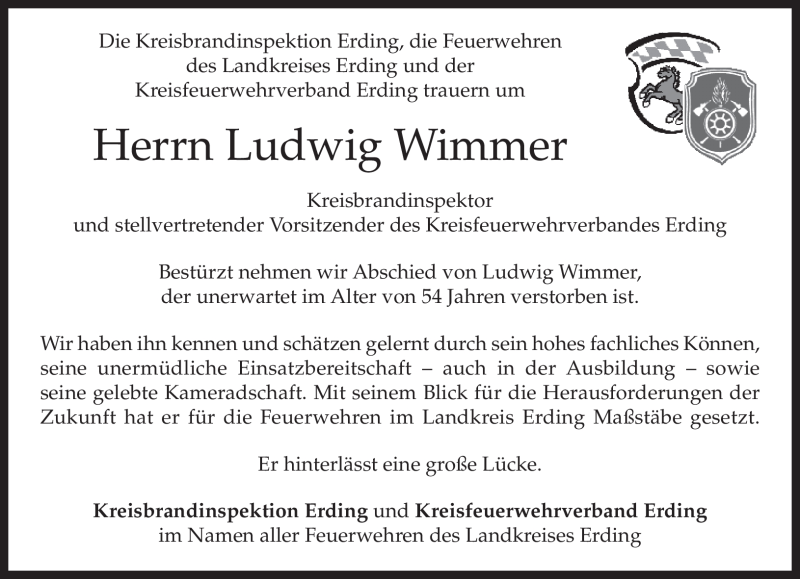 Die Kreisbrandinspektion Erding, die Feuerwehren des Landkreises Erding und der Kreisfeuerwehrverband Erding trauern um

Herrn Ludwig Wimmer

Kreisbrandinspektor
und stellvertretender Vorsitzender des Kreisfeuerwehrverbandes Erding

Bestürzt nehmen wir Abschied von Ludwig Wimmer, der unerwartet im Alter von 54 Jahren verstorben ist.

Wir haben ihn kennen und schätzen gelernt durch sein hohes fachliches Können, seine unermüdliche Einsatzbereitschaft – auch in der Ausbildung – sowie seine gelebte Kameradschaft. Mit seinem Blick für die Herausforderungen der Zukunft hat er für die Feuerwehren im Landkreis Erding Maßstäbe gesetzt.

Er hinterlässt eine große Lücke.

Kreisbrandinspektion Erding und Kreisfeuerwehrverband Erding
im Namen aller Feuerwehren des Landkreises Erding